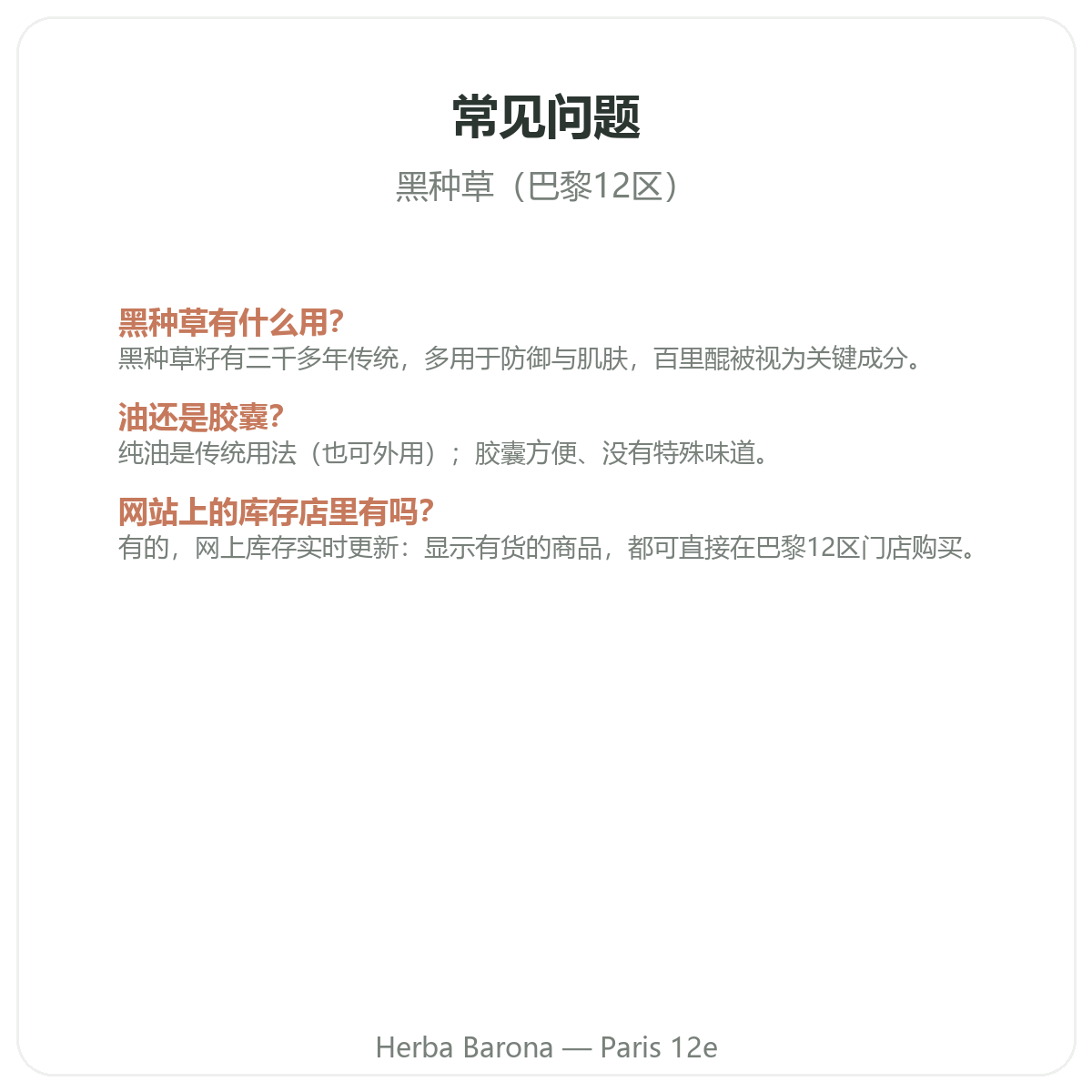 常见问题

黑种草（巴黎12区）

黑种草有什么用?
黑种草籽有三千多年传统，多用于防御与肌肤，百里醌被视为关键成分。

油还是胶囊?
纯油是传统用法（也可外用）；胶囊方便、没有特殊味道。

网站上的库存店里有吗?
有的，网上库存实时更新：显示有货的商品，都可直接在巴黎12区门店购买。

Herba Barona — Paris 12e